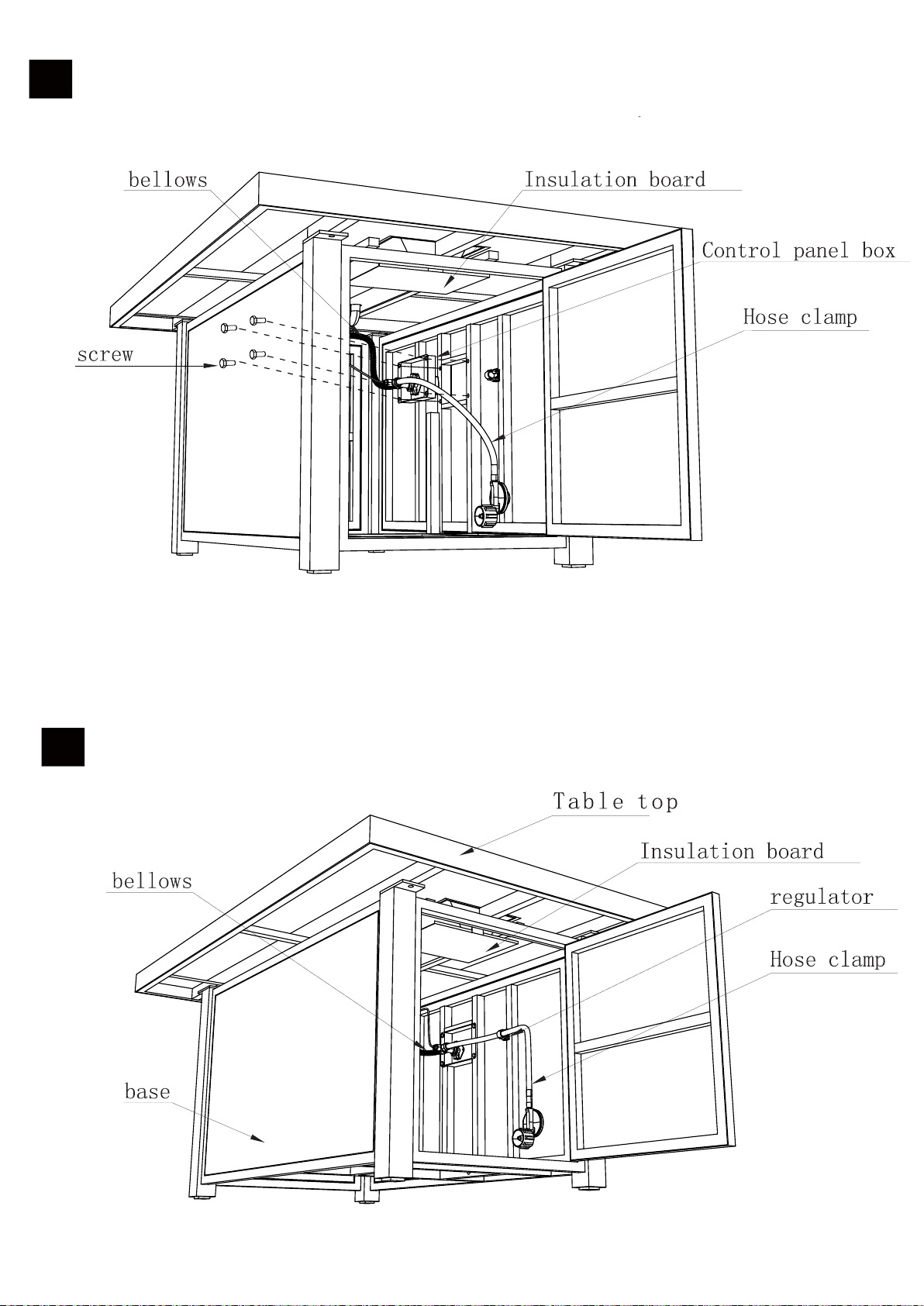 bellows
Insulation board
Control panel box
Hose clamp
screw

Table top
Insulation board
bellows
regulator
Hose clamp
base